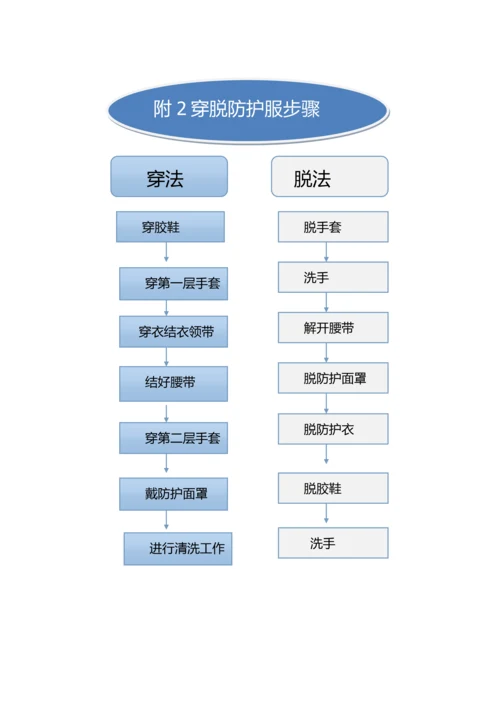 附 2 穿脱防护服步骤

穿法

穿胶鞋

穿第一层手套

穿衣结衣领带

结好腰带

穿第二层手套

戴防护面罩

进行清洗工作

脱法

脱手套

洗手

解开腰带

脱防护面罩

脱防护衣

脱胶鞋

洗手